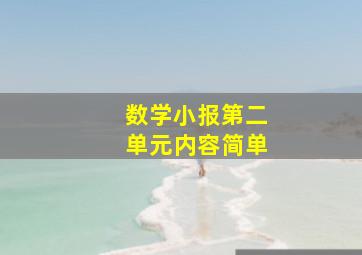 数学小报第二单元内容简单